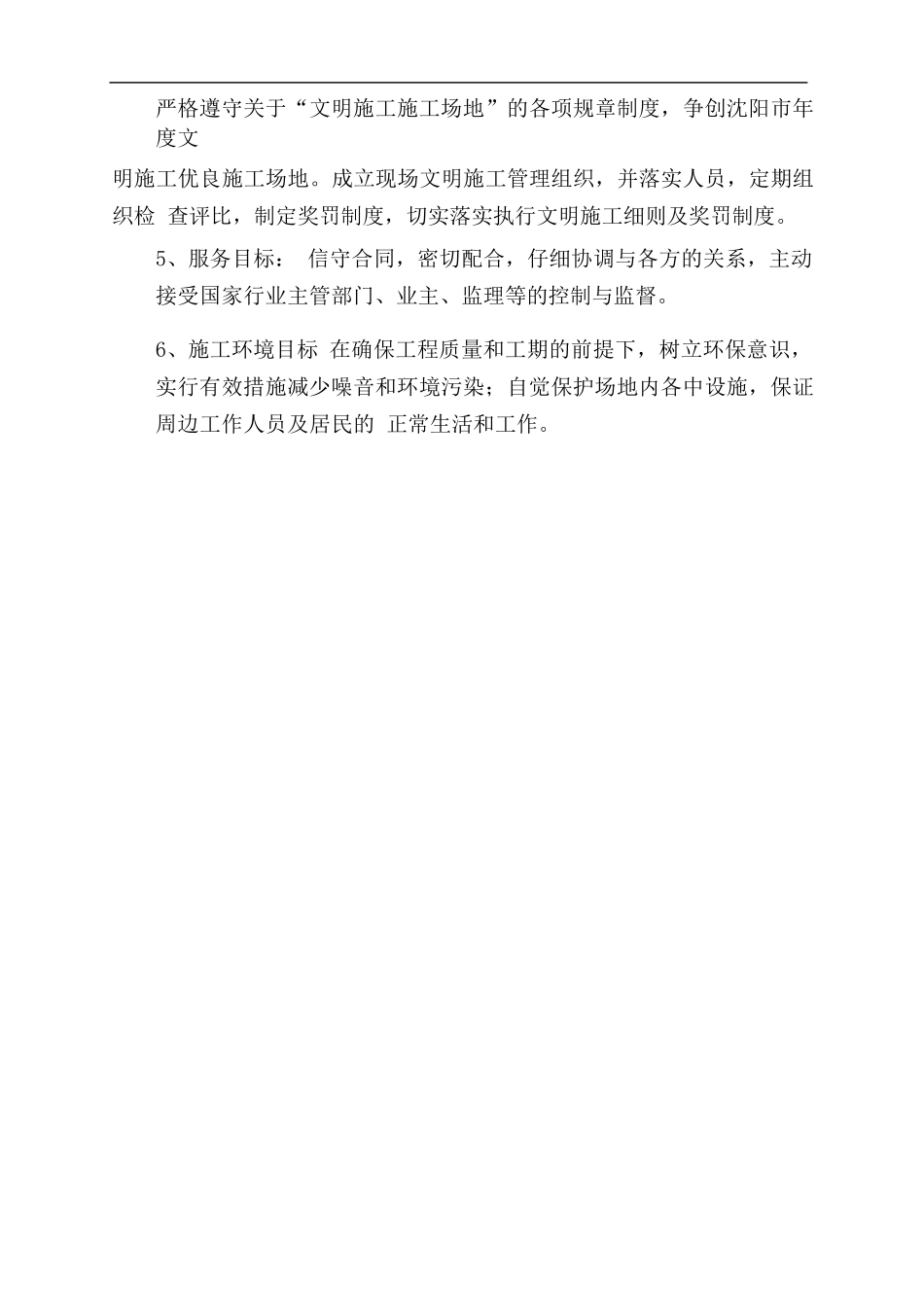 严格遵守关于“文明施工施工场地”的各项规章制度，争创沈阳市年度文

明施工优良施工场地。成立现场文明施工管理组织，并落实人员，定期组织检 查评比，制定奖罚制度，切实落实执行文明施工细则及奖罚制度。

5、服务目标： 信守合同，密切配合，仔细协调与各方的关系，主动接受国家行业主管部门、业主、监理等的控制与监督。

6、施工环境目标 在确保工程质量和工期的前提下，树立环保意识，实行有效措施减少噪音和环境污染；自觉保护场地内各中设施，保证周边工作人员及居民的 正常生活和工作。